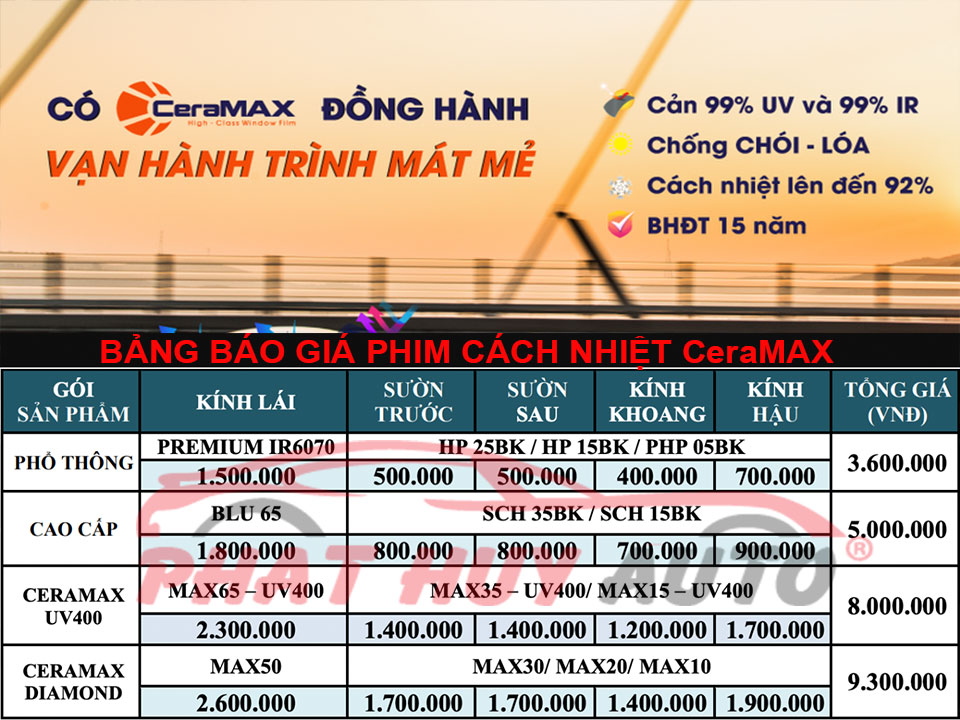 CÓ CeraMAX ĐỒNG HÀNH
High - Class Window Film
VẠN HÀNH TRÌNH MÁT MẺ

Cản 99% UV và 99% IR
Chống CHÓI - LÓA
Cách nhiệt lên đến 92%
BHĐT 15 năm

BẢNG BÁO GIÁ PHIM CÁCH NHIỆT CeraMAX

| GÓI SẢN PHẨM | KÍNH LÁI | SƯỜN TRƯỚC | SƯỜN SAU | KÍNH KHOANG | KÍNH HẬU | TỔNG GIÁ (VNĐ) |
|---|---|---|---|---|---|---|
| PHỔ THÔNG | PREMIUM IR6070 | HP 25BK / HP 15BK / PHP 05BK | | | | 3.600.000 |
| | 1.500.000 | 500.000 | 500.000 | 400.000 | 700.000 | |
| CAO CẤP | BLU 65 | SCH 35BK / SCH 15BK | | | | 5.000.000 |
| | 1.800.000 | 800.000 | 800.000 | 700.000 | 900.000 | |
| CERAMAX UV400 | MAX65 – UV400 | MAX35 – UV400/ MAX15 – UV400 | | | | 8.000.000 |
| | 2.300.000 | 1.400.000 | 1.400.000 | 1.200.000 | 1.700.000 | |
| CERAMAX DIAMOND | MAX50 | MAX30/ MAX20/ MAX10 | | | | 9.300.000 |
| | 2.600.000 | 1.700.000 | 1.700.000 | 1.400.000 | 1.900.000 | |

PHAT HUY AUTO ®